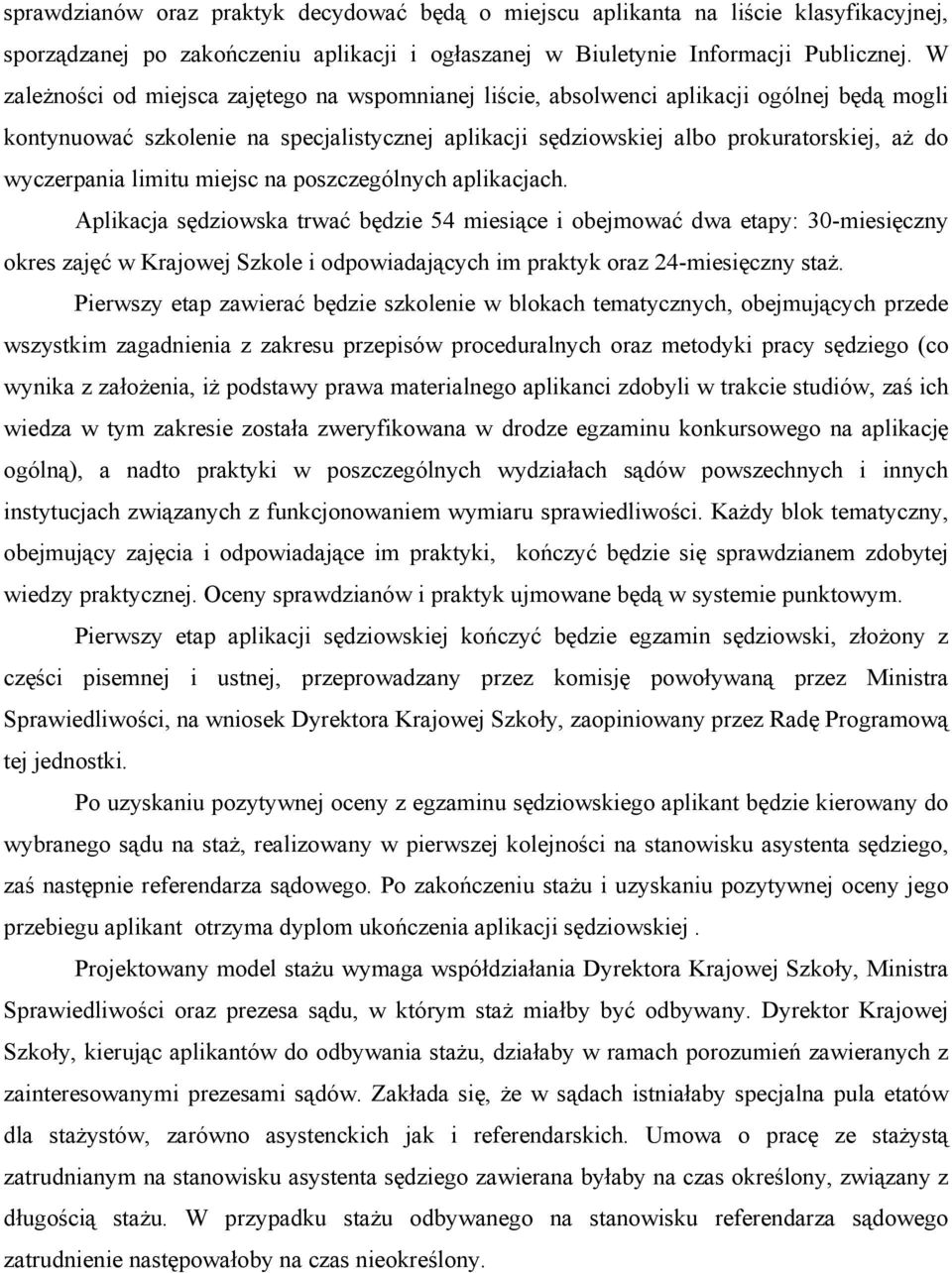 sprawdzianów oraz praktyk decydować będą o miejscu aplikanta na liście klasyfikacyjnej, sporządzanej po zakończeniu aplikacji i ogłaszanej w Biuletynie Informacji Publicznej. W zależności od miejsca zajętego na wspomnianej liście, absolwenci aplikacji ogólnej będą mogli kontynuować szkolenie na specjalistycznej aplikacji sędziowskiej albo prokuratorskiej, aż do wyczerpania limitu miejsc na poszczególnych aplikacjach.

Aplikacja sędziowska trwać będzie 54 miesiące i obejmować dwa etapy: 30-miesięczny okres zajęć w Krajowej Szkole i odpowiadających im praktyk oraz 24-miesięczny staż.

Pierwszy etap zawierać będzie szkolenie w blokach tematycznych, obejmujących przede wszystkim zagadnienia z zakresu przepisów proceduralnych oraz metodyki pracy sędziego (co wynika z założenia, iż podstawy prawa materialnego aplikanci zdobyli w trakcie studiów, zaś ich wiedza w tym zakresie została zweryfikowana w drodze egzaminu konkursowego na aplikację ogólną), a nadto praktyki w poszczególnych wydziałach sądów powszechnych i innych instytucjach związanych z funkcjonowaniem wymiaru sprawiedliwości. Każdy blok tematyczny, obejmujący zajęcia i odpowiadające im praktyki, kończyć będzie się sprawdzianem zdobytej wiedzy praktycznej. Oceny sprawdzianów i praktyk ujmowane będą w systemie punktowym.

Pierwszy etap aplikacji sędziowskiej kończyć będzie egzamin sędziowski, złożony z części pisemnej i ustnej, przeprowadzany przez komisję powoływaną przez Ministra Sprawiedliwości, na wniosek Dyrektora Krajowej Szkoły, zaopiniowany przez Radę Programową tej jednostki.

Po uzyskaniu pozytywnej oceny z egzaminu sędziowskiego aplikant będzie kierowany do wybranego sądu na staż, realizowany w pierwszej kolejności na stanowisku asystenta sędziego, zaś następnie referendarza sądowego. Po zakończeniu stażu i uzyskaniu pozytywnej oceny jego przebiegu aplikant otrzyma dyplom ukończenia aplikacji sędziowskiej .

Projektowany model stażu wymaga współdziałania Dyrektora Krajowej Szkoły, Ministra Sprawiedliwości oraz prezesa sądu, w którym staż miałby być odbywany. Dyrektor Krajowej Szkoły, kierując aplikantów do odbywania stażu, działaby w ramach porozumień zawieranych z zainteresowanymi prezesami sądów. Zakłada się, że w sądach istniałaby specjalna pula etatów dla stażystów, zarówno asystenckich jak i referendarskich. Umowa o pracę ze stażystą zatrudnianym na stanowisku asystenta sędziego zawierana byłaby na czas określony, związany z długością stażu. W przypadku stażu odbywanego na stanowisku referendarza sądowego zatrudnienie następowałoby na czas nieokreślony.